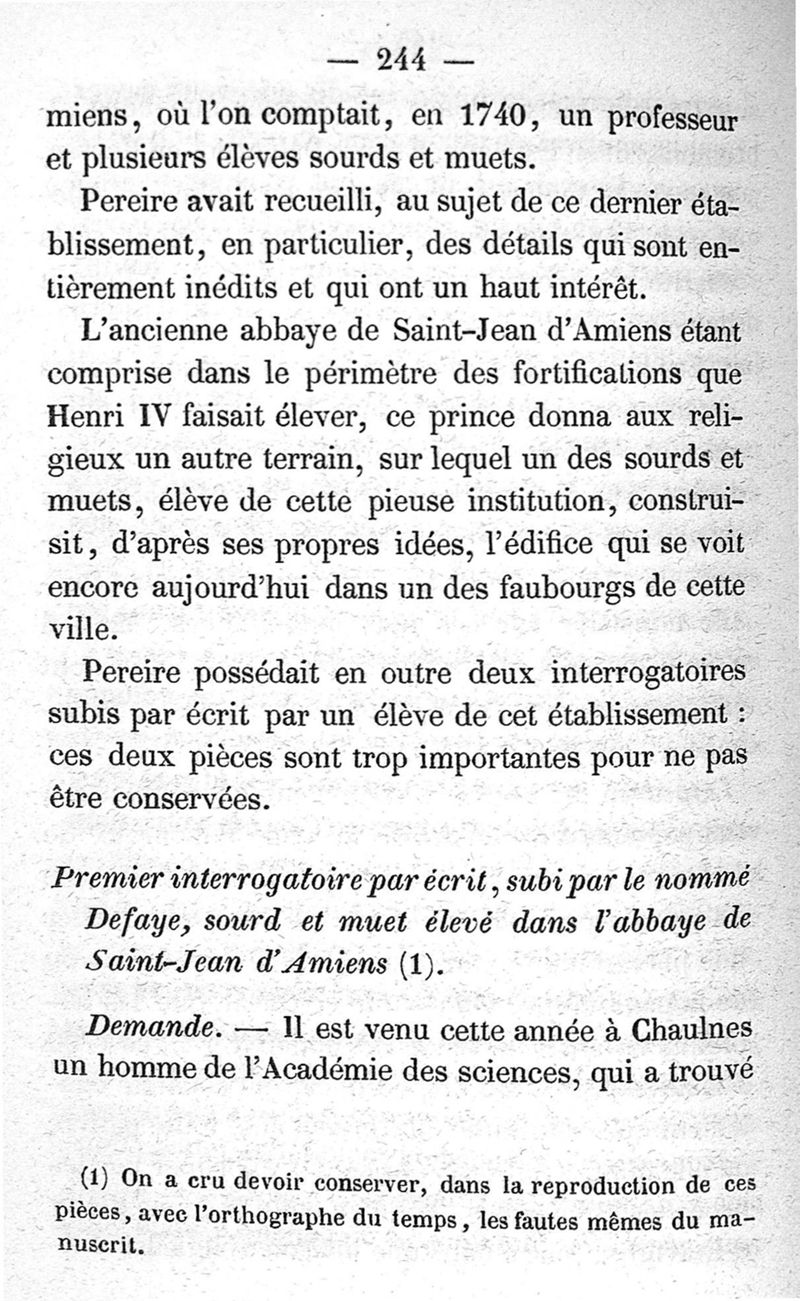 — 244 —

miens, où l'on comptait, en 1740, un professeur et plusieurs élèves sourds et muets.

Pereire avait recueilli, au sujet de ce dernier établissement, en particulier, des détails qui sont entièrement inédits et qui ont un haut intérêt.

L'ancienne abbaye de Saint-Jean d'Amiens étant comprise dans le périmètre des fortifications que Henri IV faisait élever, ce prince donna aux religieux un autre terrain, sur lequel un des sourds et muets, élève de cette pieuse institution, construisit, d'après ses propres idées, l'édifice qui se voit encore aujourd'hui dans un des faubourgs de cette ville.

Pereire possédait en outre deux interrogatoires subis par écrit par un élève de cet établissement : ces deux pièces sont trop importantes pour ne pas être conservées.

Premier interrogatoire par écrit, subi par le nommé Defaye, sourd et muet élevé dans l'abbaye de Saint-Jean d'Amiens (1).

Demande. — Il est venu cette année à Chaulnes un homme de l'Académie des sciences, qui a trouvé

(1) On a cru devoir conserver, dans la reproduction de ces pièces, avec l'orthographe du temps, les fautes mêmes du manuscrit.